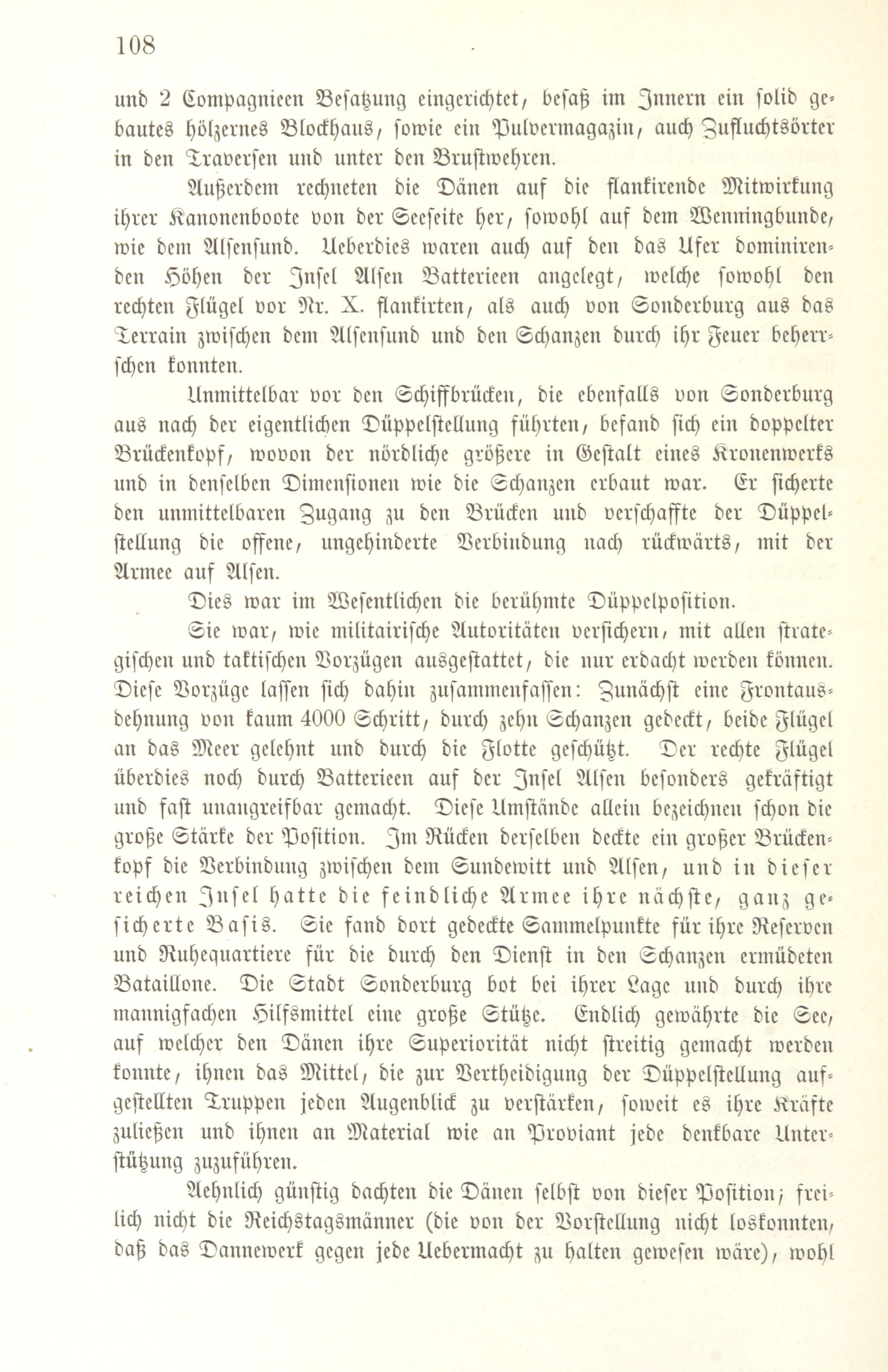 108

und 2 Compagnieen Besatzung eingerichtet, besaß im Innern ein solid gebautes hölzernes Blockhaus, sowie ein Pulvermagazin, auch Zufluchtsörter in den Traversen und unter den Brustwehren.

Außerdem rechneten die Dänen auf die flankirende Mitwirkung ihrer Kanonenboote von der Seeseite her, sowohl auf dem Wenningbunde, wie dem Alsensund. Ueberdies waren auch auf den das Ufer dominirenden Höhen der Insel Alsen Batterieen angelegt, welche sowohl den rechten Flügel vor Nr. X. flankirten, als auch von Sonderburg aus das Terrain zwischen dem Alsensund und den Schanzen durch ihr Feuer beherrschen konnten.

Unmittelbar vor den Schiffbrücken, die ebenfalls von Sonderburg aus nach der eigentlichen Düppelstellung führten, befand sich ein doppelter Brückenkopf, wovon der nördliche größere in Gestalt eines Kronenwerks und in denselben Dimensionen wie die Schanzen erbaut war. Er sicherte den unmittelbaren Zugang zu den Brücken und verschaffte der Düppelstellung die offene, ungehinderte Verbindung nach rückwärts, mit der Armee auf Alsen.

Dies war im Wesentlichen die berühmte Düppelposition.

Sie war, wie militairische Autoritäten versichern, mit allen strategischen und taktischen Vorzügen ausgestattet, die nur erdacht werden können. Diese Vorzüge lassen sich dahin zusammenfassen: Zunächst eine Frontausdehnung von kaum 4000 Schritt, durch zehn Schanzen gedeckt, beide Flügel an das Meer gelehnt und durch die Flotte geschützt. Der rechte Flügel überdies noch durch Batterieen auf der Insel Alsen besonders gekräftigt und fast unangreifbar gemacht. Diese Umstände allein bezeichnen schon die große Stärke der Position. Im Rücken derselben deckte ein großer Brückenkopf die Verbindung zwischen dem Sundewitt und Alsen, und in dieser reichen Insel hatte die feindliche Armee ihre nächste, ganz gesicherte Basis. Sie fand dort gedeckte Sammelpunkte für ihre Reserven und Ruhequartiere für die durch den Dienst in den Schanzen ermüdeten Bataillone. Die Stadt Sonderburg bot bei ihrer Lage und durch ihre mannigfachen Hilfsmittel eine große Stütze. Endlich gewährte die See, auf welcher den Dänen ihre Superiorität nicht streitig gemacht werden konnte, ihnen das Mittel, die zur Vertheidigung der Düppelstellung aufgestellten Truppen jeden Augenblick zu verstärken, soweit es ihre Kräfte zuließen und ihnen an Material wie an Proviant jede denkbare Unterstützung zuzuführen.

Aehnlich günstig dachten die Dänen selbst von dieser Position; freilich nicht die Reichstagsmänner (die von der Vorstellung nicht loskonnten, daß das Dannewerk gegen jede Uebermacht zu halten gewesen wäre), wohl